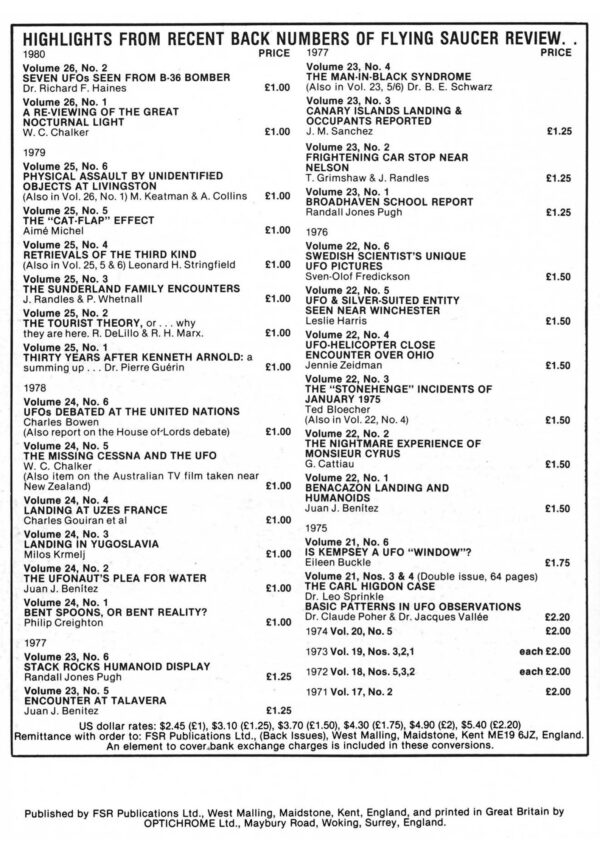 HIGHLIGHTS FROM RECENT BACK NUMBERS OF FLYING SAUCER REVIEW. .

1980 PRICE

Volume 26, No. 2
SEVEN UFOs SEEN FROM B-36 BOMBER
Dr. Richard F. Haines £1.00

Volume 26, No. 1
A RE-VIEWING OF THE GREAT NOCTURNAL LIGHT
W. C. Chalker £1.00

1979

Volume 25, No. 6
PHYSICAL ASSAULT BY UNIDENTIFIED OBJECTS AT LIVINGSTON
(Also in Vol. 26, No. 1) M. Keatman & A. Collins £1.00

Volume 25, No. 5
THE "CAT-FLAP" EFFECT
Aimé Michel £1.00

Volume 25, No. 4
RETRIEVALS OF THE THIRD KIND
(Also in Vol. 25, 5 & 6) Leonard H. Stringfield £1.00

Volume 25, No. 3
THE SUNDERLAND FAMILY ENCOUNTERS
J. Randles & P. Whetnall £1.00

Volume 25, No. 2
THE TOURIST THEORY, or . . . why they are here. R. DeLillo & R. H. Marx. £1.00

Volume 25, No. 1
THIRTY YEARS AFTER KENNETH ARNOLD: a summing up . . . Dr. Pierre Guérin £1.00

1978

Volume 24, No. 6
UFOs DEBATED AT THE UNITED NATIONS
Charles Bowen
(Also report on the House of Lords debate) £1.00

Volume 24, No. 5
THE MISSING CESSNA AND THE UFO
W. C. Chalker
(Also item on the Australian TV film taken near New Zealand) £1.00

Volume 24, No. 4
LANDING AT UZES FRANCE
Charles Gouiran et al £1.00

Volume 24, No. 3
LANDING IN YUGOSLAVIA
Milos Krmelj £1.00

Volume 24, No. 2
THE UFONAUT'S PLEA FOR WATER
Juan J. Benitez £1.00

Volume 24, No. 1
BENT SPOONS, OR BENT REALITY?
Philip Creighton £1.00

1977

Volume 23, No. 6
STACK ROCKS HUMANOID DISPLAY
Randall Jones Pugh £1.25

Volume 23, No. 5
ENCOUNTER AT TALAVERA
Juan J. Benitez £1.25

1977 PRICE

Volume 23, No. 4
THE MAN-IN-BLACK SYNDROME
(Also in Vol. 23, 5/6) Dr. B. E. Schwarz

Volume 23, No. 3
CANARY ISLANDS LANDING & OCCUPANTS REPORTED
J. M. Sanchez £1.25

Volume 23, No. 2
FRIGHTENING CAR STOP NEAR NELSON
T. Grimshaw & J. Randles £1.25

Volume 23, No. 1
BROADHAVEN SCHOOL REPORT
Randall Jones Pugh £1.25

1976

Volume 22, No. 6
SWEDISH SCIENTIST'S UNIQUE UFO PICTURES
Sven-Olof Fredickson £1.50

Volume 22, No. 5
UFO & SILVER-SUITED ENTITY SEEN NEAR WINCHESTER
Leslie Harris £1.50

Volume 22, No. 4
UFO-HELICOPTER CLOSE ENCOUNTER OVER OHIO
Jennie Zeidman £1.50

Volume 22, No. 3
THE "STONEHENGE" INCIDENTS OF JANUARY 1975
Ted Bloecher
(Also in Vol. 22, No. 4) £1.50

Volume 22, No. 2
THE NIGHTMARE EXPERIENCE OF MONSIEUR CYRUS
G. Cattiau £1.50

Volume 22, No. 1
BENACAZON LANDING AND HUMANOIDS
Juan J. Benitez £1.50

1975

Volume 21, No. 6
IS KEMPSEY A UFO "WINDOW"?
Eileen Buckle £1.75

Volume 21, Nos. 3 & 4 (Double issue, 64 pages)
THE CARL HIGDON CASE
Dr. Leo Sprinkle
BASIC PATTERNS IN UFO OBSERVATIONS
Dr. Claude Poher & Dr. Jacques Vallée £2.20

1974 Vol. 20, No. 5 £2.00

1973 Vol. 19, Nos. 3,2,1 each £2.00

1972 Vol. 18, Nos. 5,3,2 each £2.00

1971 Vol. 17, No. 2 £2.00

US dollar rates: $2.45 (£1), $3.10 (£1.25), $3.70 (£1.50), $4.30 (£1.75), $4.90 (£2), $5.40 (£2.20)
Remittance with order to: FSR Publications Ltd., (Back Issues), West Malling, Maidstone, Kent ME19 6JZ, England.
An element to cover bank exchange charges is included in these conversions.

Published by FSR Publications Ltd., West Malling, Maidstone, Kent, England, and printed in Great Britain by OPTICHROME Ltd., Maybury Road, Woking, Surrey, England.